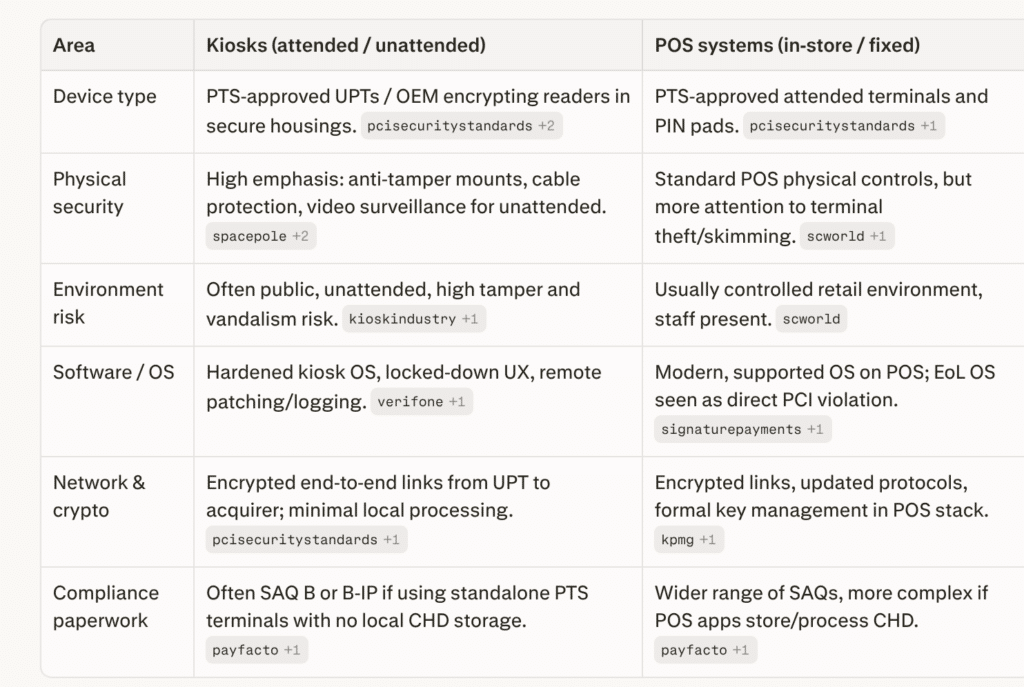 | Area | Kiosks (attended / unattended) | POS systems (in-store / fixed) |
|---|---|---|
| Device type | PTS-approved UPTs / OEM encrypting readers in secure housings. pcisecuritystandards +2 | PTS-approved attended terminals and PIN pads. pcisecuritystandards +1 |
| Physical security | High emphasis: anti-tamper mounts, cable protection, video surveillance for unattended. spacepole +2 | Standard POS physical controls, but more attention to terminal theft/skimming. scworld +1 |
| Environment risk | Often public, unattended, high tamper and vandalism risk. kioskindustry +1 | Usually controlled retail environment, staff present. scworld |
| Software / OS | Hardened kiosk OS, locked-down UX, remote patching/logging. verifone +1 | Modern, supported OS on POS; EoL OS seen as direct PCI violation. signaturepayments +1 |
| Network & crypto | Encrypted end-to-end links from UPT to acquirer; minimal local processing. pcisecuritystandards +1 | Encrypted links, updated protocols, formal key management in POS stack. kpmg +1 |
| Compliance paperwork | Often SAQ B or B-IP if using standalone PTS terminals with no local CHD storage. payfacto +1 | Wider range of SAQs, more complex if POS apps store/process CHD. payfacto +1 |